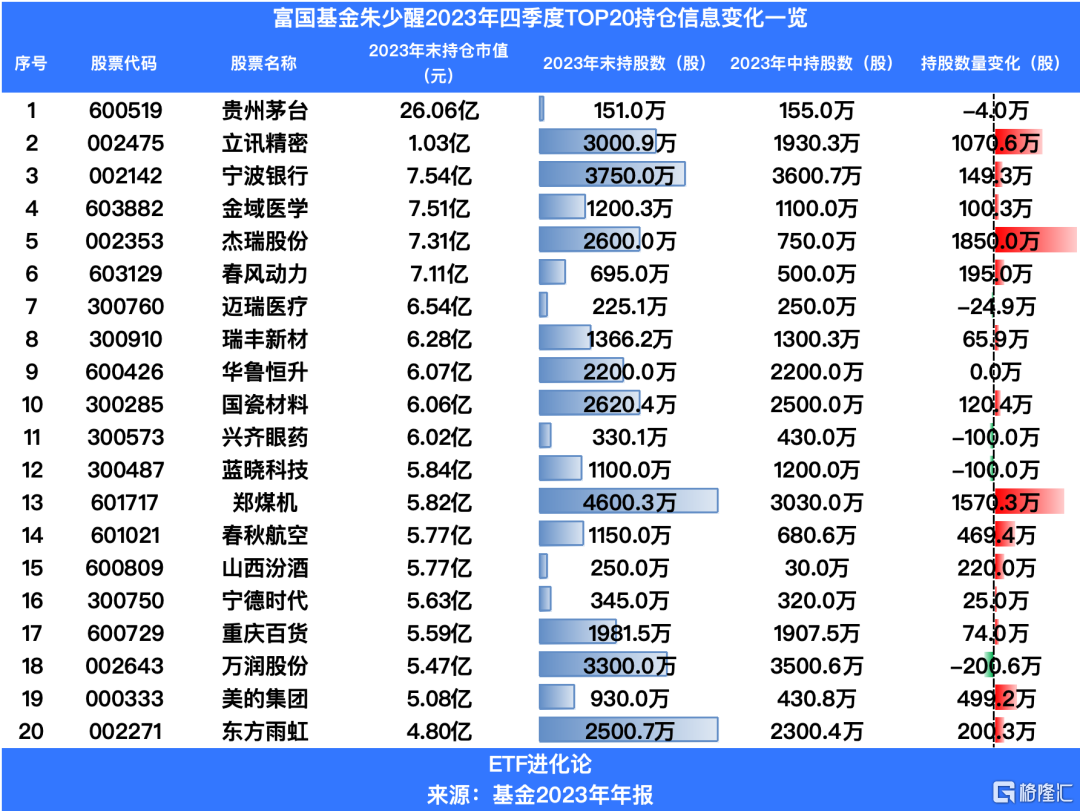 富国基金朱少醒2023年四季度TOP20持仓信息变化一览

| 序号 | 股票代码 | 股票名称 | 2023年末持仓市值（元） | 2023年末持股数（股） | 2023年中持股数（股） | 持股数量变化（股） |
|---|---|---|---|---|---|---|
| 1 | 600519 | 贵州茅台 | 26.06亿 | 151.0万 | 155.0万 | -4.0万 |
| 2 | 002475 | 立讯精密 | 1.03亿 | 3000.9万 | 1930.3万 | 1070.6万 |
| 3 | 002142 | 宁波银行 | 7.54亿 | 3750.0万 | 3600.7万 | 149.3万 |
| 4 | 603882 | 金域医学 | 7.51亿 | 1200.3万 | 1100.0万 | 100.3万 |
| 5 | 002353 | 杰瑞股份 | 7.31亿 | 2600.0万 | 750.0万 | 1850.0万 |
| 6 | 603129 | 春风动力 | 7.11亿 | 695.0万 | 500.0万 | 195.0万 |
| 7 | 300760 | 迈瑞医疗 | 6.54亿 | 225.1万 | 250.0万 | -24.9万 |
| 8 | 300910 | 瑞丰新材 | 6.28亿 | 1366.2万 | 1300.3万 | 65.9万 |
| 9 | 600426 | 华鲁恒升 | 6.07亿 | 2200.0万 | 2200.0万 | 0.0万 |
| 10 | 300285 | 国瓷材料 | 6.06亿 | 2620.4万 | 2500.0万 | 120.4万 |
| 11 | 300573 | 兴齐眼药 | 6.02亿 | 330.1万 | 430.0万 | -100.0万 |
| 12 | 300487 | 蓝晓科技 | 5.84亿 | 1100.0万 | 1200.0万 | -100.0万 |
| 13 | 601717 | 郑煤机 | 5.82亿 | 4600.3万 | 3030.0万 | 1570.3万 |
| 14 | 601021 | 春秋航空 | 5.77亿 | 1150.0万 | 680.6万 | 469.4万 |
| 15 | 600809 | 山西汾酒 | 5.77亿 | 250.0万 | 30.0万 | 220.0万 |
| 16 | 300750 | 宁德时代 | 5.63亿 | 345.0万 | 320.0万 | 25.0万 |
| 17 | 600729 | 重庆百货 | 5.59亿 | 1981.5万 | 1907.5万 | 74.0万 |
| 18 | 002643 | 万润股份 | 5.47亿 | 3300.0万 | 3500.6万 | -200.6万 |
| 19 | 000333 | 美的集团 | 5.08亿 | 930.0万 | 430.8万 | 499.2万 |
| 20 | 002271 | 东方雨虹 | 4.80亿 | 2500.7万 | 2300.4万 | 200.3万 |

ETF进化论
来源：基金2023年年报
格隆汇